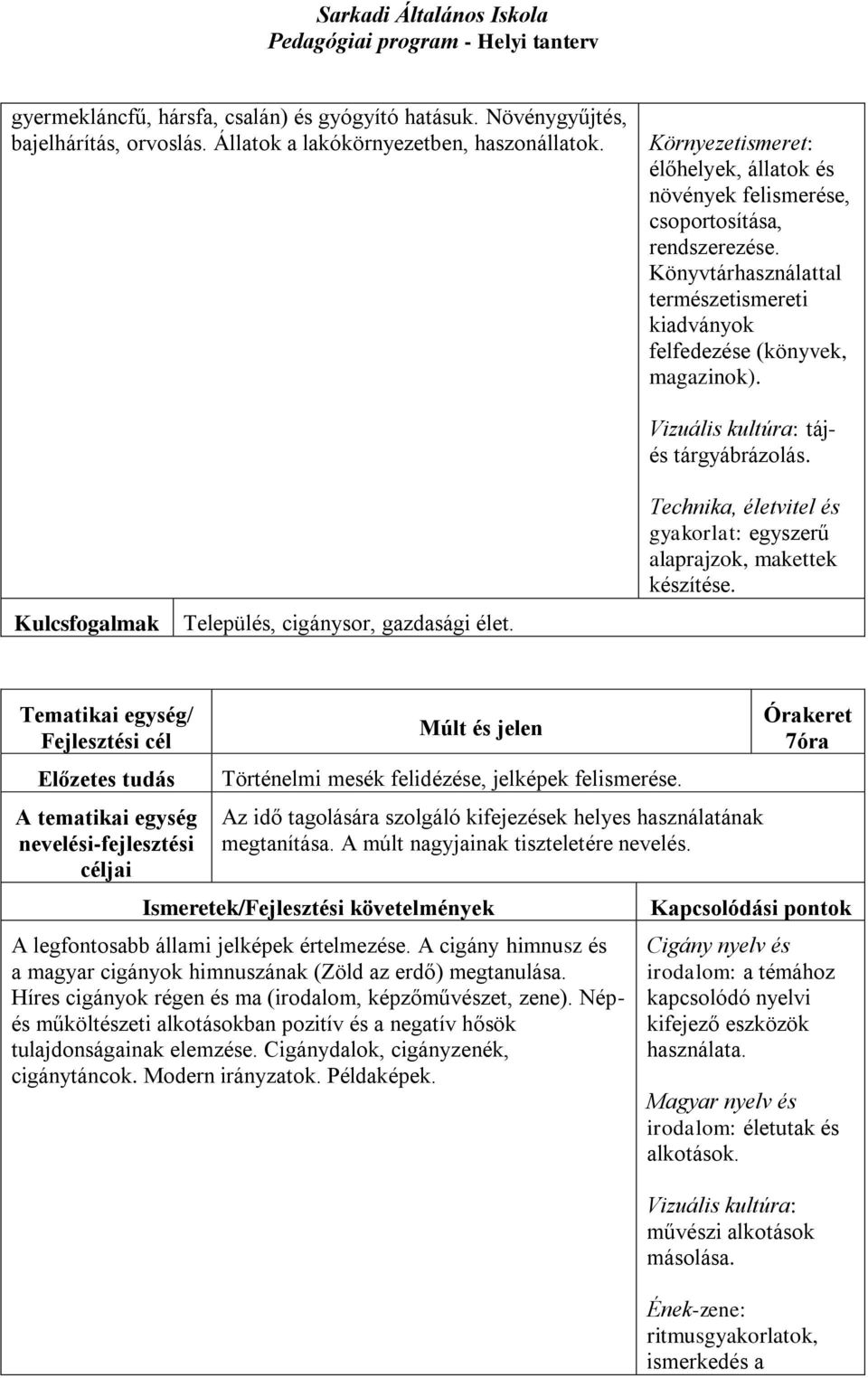 Sarkadi Általános Iskola
Pedagógiai program - Helyi tanterv

| gyermekláncfű, hársfa, csalán) és gyógyító hatásuk. Növénygyűjtés, bajelhárítás, orvoslás. Állatok a lakókörnyezetben, haszonállatok. | Környezetismeret: élőhelyek, állatok és növények felismerése, csoportosítása, rendszerezése. Könyvtárhasználattal természetismereti kiadványok felfedezése (könyvek, magazinok). Vizuális kultúra: táj- és tárgyábrázolás. Technika, életvitel és gyakorlat: egyszerű alaprajzok, makettek készítése. |
|---|---|
| Kulcsfogalmak | Település, cigánysor, gazdasági élet. |

| Tematikai egység/ Fejlesztési cél | Múlt és jelen | Órakeret 7óra |
|---|---|---|
| Előzetes tudás | Történelmi mesék felidézése, jelképek felismerése. | |
| A tematikai egység nevelési-fejlesztési céljai | Az idő tagolására szolgáló kifejezések helyes használatának megtanítása. A múlt nagyjainak tiszteletére nevelés. | |

| Ismeretek/Fejlesztési követelmények | Kapcsolódási pontok |
|---|---|
| A legfontosabb állami jelképek értelmezése. A cigány himnusz és a magyar cigányok himnuszának (Zöld az erdő) megtanulása. Híres cigányok régen és ma (irodalom, képzőművészet, zene). Nép- és műköltészeti alkotásokban pozitív és a negatív hősök tulajdonságainak elemzése. Cigánydalok, cigányzenék, cigánytáncok. Modern irányzatok. Példaképek. | Cigány nyelv és irodalom: a témához kapcsolódó nyelvi kifejező eszközök használata. Magyar nyelv és irodalom: életutak és alkotások. Vizuális kultúra: művészi alkotások másolása. Ének-zene: ritmusgyakorlatok, ismerkedés a |